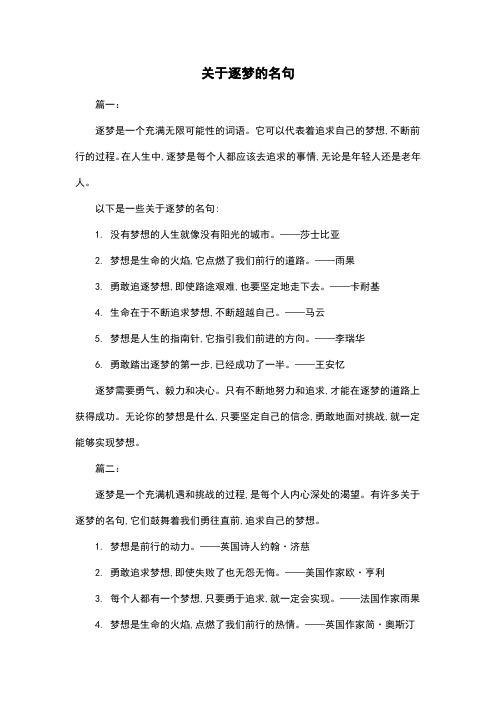 关于逐梦的名句

篇一：

逐梦是一个充满无限可能性的词语。它可以代表着追求自己的梦想，不断前行的过程。在人生中，逐梦是每个人都应该去追求的事情，无论是年轻人还是老年人。

以下是一些关于逐梦的名句：

1. 没有梦想的人生就像没有阳光的城市。——莎士比亚

2. 梦想是生命的火焰，它点燃了我们前行的道路。——雨果

3. 勇敢追逐梦想，即使路途艰难，也要坚定地走下去。——卡耐基

4. 生命在于不断追求梦想，不断超越自己。——马云

5. 梦想是人生的指南针，它指引我们前进的方向。——李瑞华

6. 勇敢踏出逐梦的第一步，已经成功了一半。——王安忆

逐梦需要勇气、毅力和决心。只有不断地努力和追求，才能在逐梦的道路上获得成功。无论你的梦想是什么，只要坚定自己的信念，勇敢地面对挑战，就一定能够实现梦想。

篇二：

逐梦是一个充满机遇和挑战的过程，是每个人内心深处的渴望。有许多关于逐梦的名句，它们鼓舞着我们勇往直前，追求自己的梦想。

1. 梦想是前行的动力。——英国诗人约翰·济慈

2. 勇敢追求梦想，即使失败了也无怨无悔。——美国作家欧·亨利

3. 每个人都有一个梦想，只要勇于追求，就一定会实现。——法国作家雨果

4. 梦想是生命的火焰，点燃了我们前行的热情。——英国作家简·奥斯汀